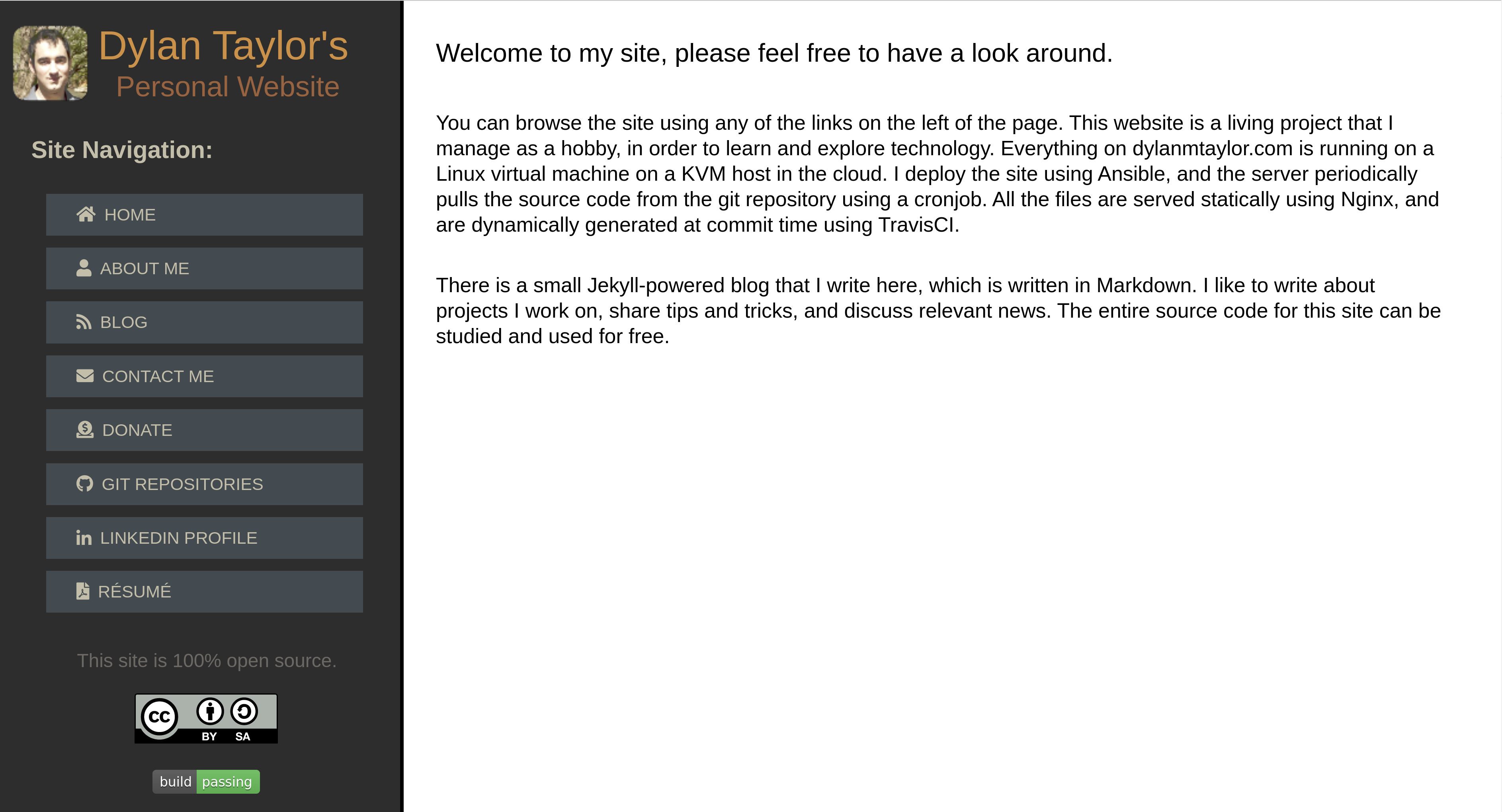 Dylan Taylor's
Personal Website

Site Navigation:

HOME
ABOUT ME
BLOG
CONTACT ME
DONATE
GIT REPOSITORIES
LINKEDIN PROFILE
RÉSUMÉ

This site is 100% open source.

cc BY SA

build passing

Welcome to my site, please feel free to have a look around.

You can browse the site using any of the links on the left of the page. This website is a living project that I manage as a hobby, in order to learn and explore technology. Everything on dylanmtaylor.com is running on a Linux virtual machine on a KVM host in the cloud. I deploy the site using Ansible, and the server periodically pulls the source code from the git repository using a cronjob. All the files are served statically using Nginx, and are dynamically generated at commit time using TravisCI.

There is a small Jekyll-powered blog that I write here, which is written in Markdown. I like to write about projects I work on, share tips and tricks, and discuss relevant news. The entire source code for this site can be studied and used for free.